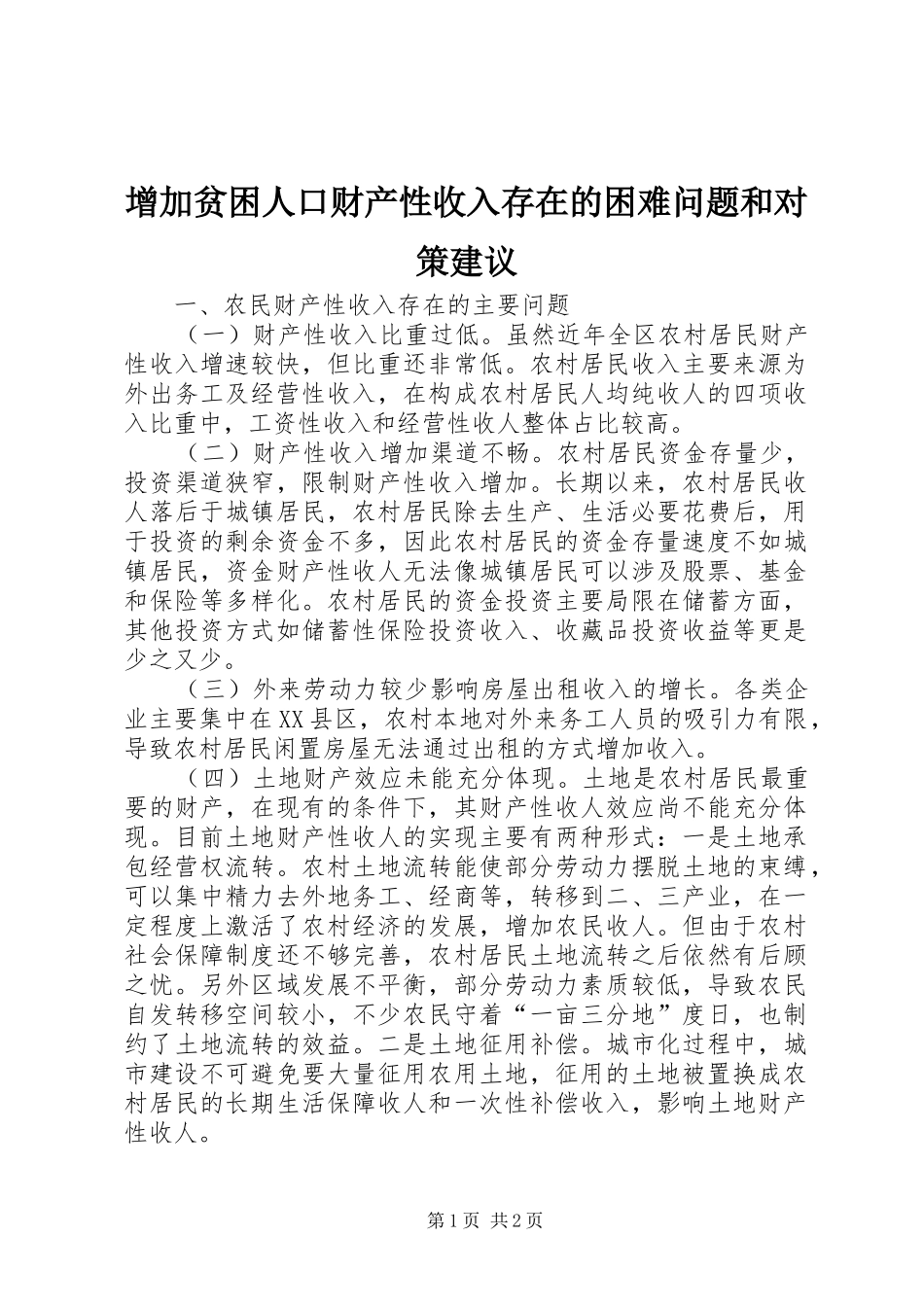 增加贫困人口财产性收入存在的困难问题和对策建议

一、农民财产性收入存在的主要问题

（一）财产性收入比重过低。虽然近年全区农村居民财产性收入增速较快，但比重还非常低。农村居民收入主要来源为外出务工及经营性收入，在构成农村居民人均纯收人的四项收入比重中，工资性收入和经营性收人整体占比较高。

（二）财产性收入增加渠道不畅。农村居民资金存量少，投资渠道狭窄，限制财产性收入增加。长期以来，农村居民收人落后于城镇居民，农村居民除去生产、生活必要花费后，用于投资的剩余资金不多，因此农村居民的资金存量速度不如城镇居民，资金财产性收人无法像城镇居民可以涉及股票、基金和保险等多样化。农村居民的资金投资主要局限在储蓄方面，其他投资方式如储蓄性保险投资收入、收藏品投资收益等更是少之又少。

（三）外来劳动力较少影响房屋出租收入的增长。各类企业主要集中在XX县区，农村本地对外来务工人员的吸引力有限，导致农村居民闲置房屋无法通过出租的方式增加收入。

（四）土地财产效应未能充分体现。土地是农村居民最重要的财产，在现有的条件下，其财产性收人效应尚不能充分体现。目前土地财产性收人的实现主要有两种形式：一是土地承包经营权流转。农村土地流转能使部分劳动力摆脱土地的束缚，可以集中精力去外地务工、经商等，转移到二、三产业，在一定程度上激活了农村经济的发展，增加农民收人。但由于农村社会保障制度还不够完善，农村居民土地流转之后依然有后顾之忧。另外区域发展不平衡，部分劳动力素质较低，导致农民自发转移空间较小，不少农民守着“一亩三分地”度日，也制约了土地流转的效益。二是土地征用补偿。城市化过程中，城市建设不可避免要大量征用农用土地，征用的土地被置换成农村居民的长期生活保障收人和一次性补偿收入，影响土地财产性收人。

第1页 共2页